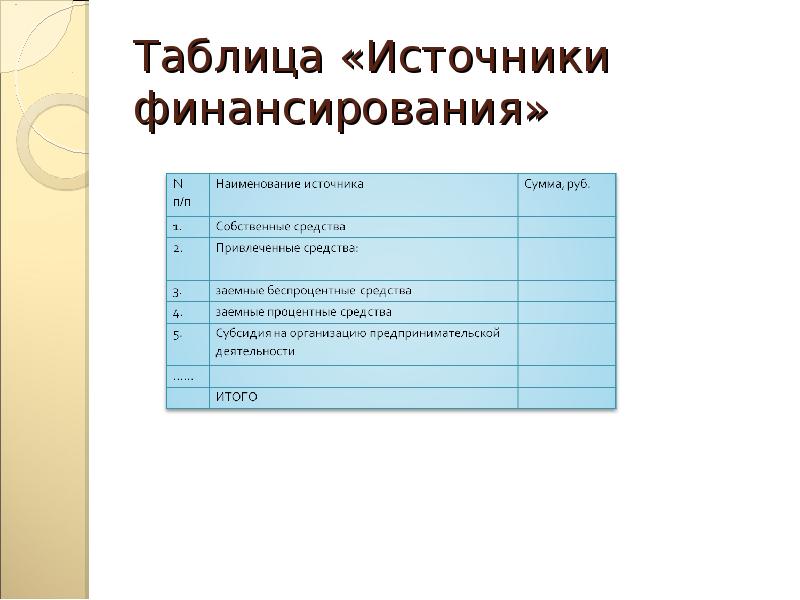 Таблица «Источники финансирования»

| N п/п | Наименование источника | Сумма, руб. |
|---|---|---|
| 1. | Собственные средства | |
| 2. | Привлеченные средства: | |
| 3. | заемные беспроцентные средства | |
| 4. | заемные процентные средства | |
| 5. | Субсидия на организацию предпринимательской деятельности | |
| ...... | | |
| | ИТОГО | |